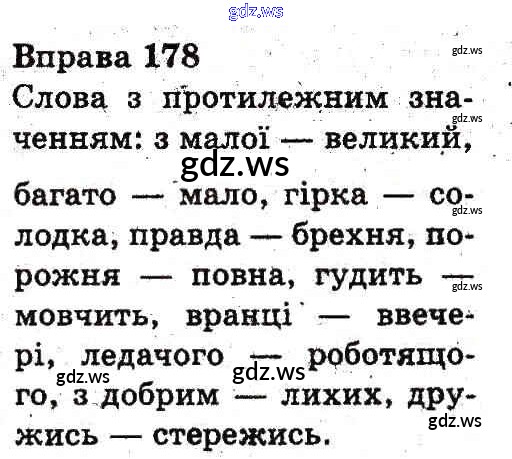 Вправа 178

Слова з протилежним значенням: з малої — великий, багато — мало, гірка — солодка, правда — брехня, порожня — повна, гудить — мовчить, вранці — ввечері, ледачого — роботящого, з добрим — лихих, дружись — стережись.

gdz.ws